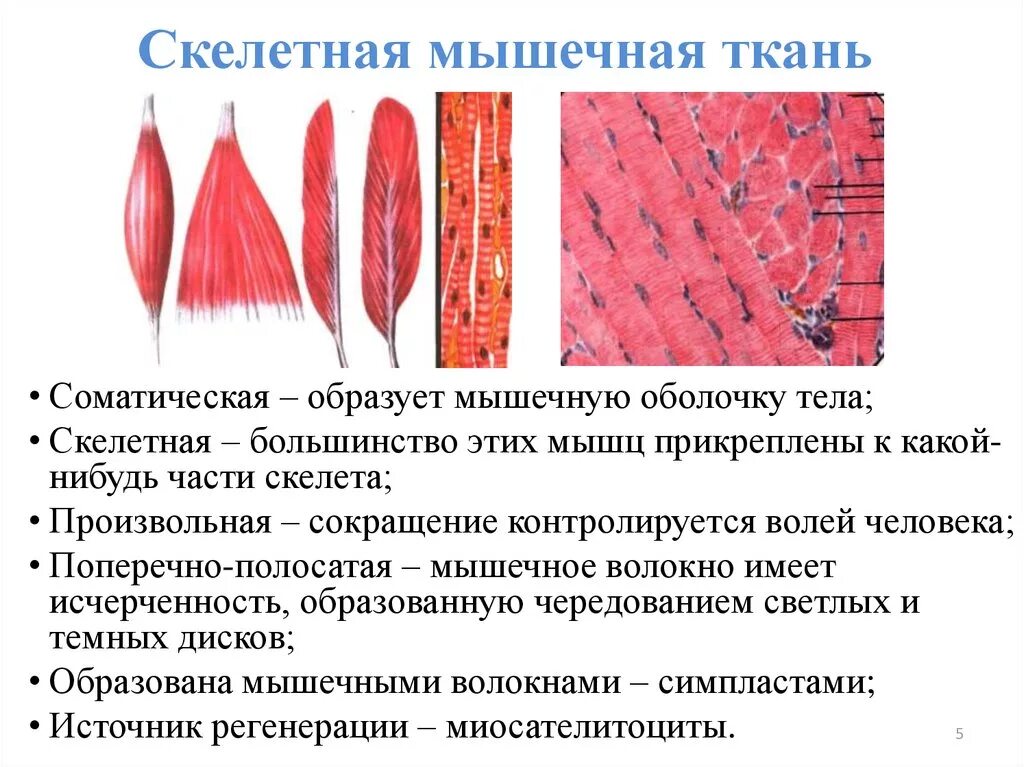 Скелетная мышечная ткань

• Соматическая – образует мышечную оболочку тела;
• Скелетная – большинство этих мышц прикреплены к какой-нибудь части скелета;
• Произвольная – сокращение контролируется волей человека;
• Поперечно-полосатая – мышечное волокно имеет исчерченность, образованную чередованием светлых и темных дисков;
• Образована мышечными волокнами – симпластами;
• Источник регенерации – миосателитоциты.

5